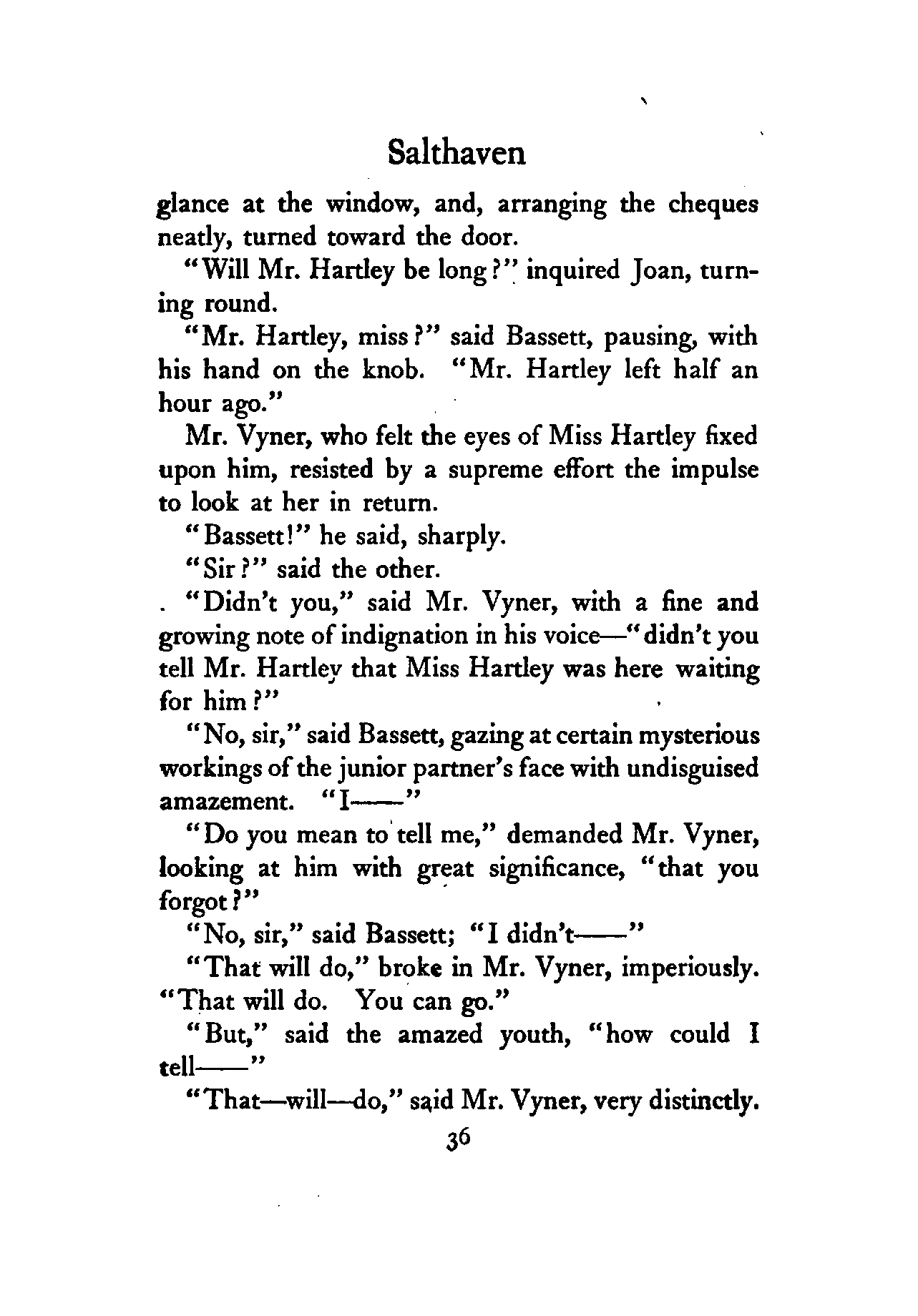 Salthaven

glance at the window, and, arranging the cheques neatly, turned toward the door.

"Will Mr. Hartley be long?" inquired Joan, turning round.

"Mr. Hartley, miss?" said Bassett, pausing, with his hand on the knob. "Mr. Hartley left half an hour ago."

Mr. Vyner, who felt the eyes of Miss Hartley fixed upon him, resisted by a supreme effort the impulse to look at her in return.

"Bassett!" he said, sharply.

"Sir?" said the other.

"Didn't you," said Mr. Vyner, with a fine and growing note of indignation in his voice—"didn't you tell Mr. Hartley that Miss Hartley was here waiting for him?"

"No, sir," said Bassett, gazing at certain mysterious workings of the junior partner's face with undisguised amazement. "I——"

"Do you mean to tell me," demanded Mr. Vyner, looking at him with great significance, "that you forgot?"

"No, sir," said Bassett; "I didn't——"

"That will do," broke in Mr. Vyner, imperiously. "That will do. You can go."

"But," said the amazed youth, "how could I tell——"

"That—will—do," said Mr. Vyner, very distinctly.

36